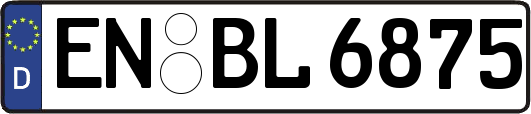 D
EN BL 6875